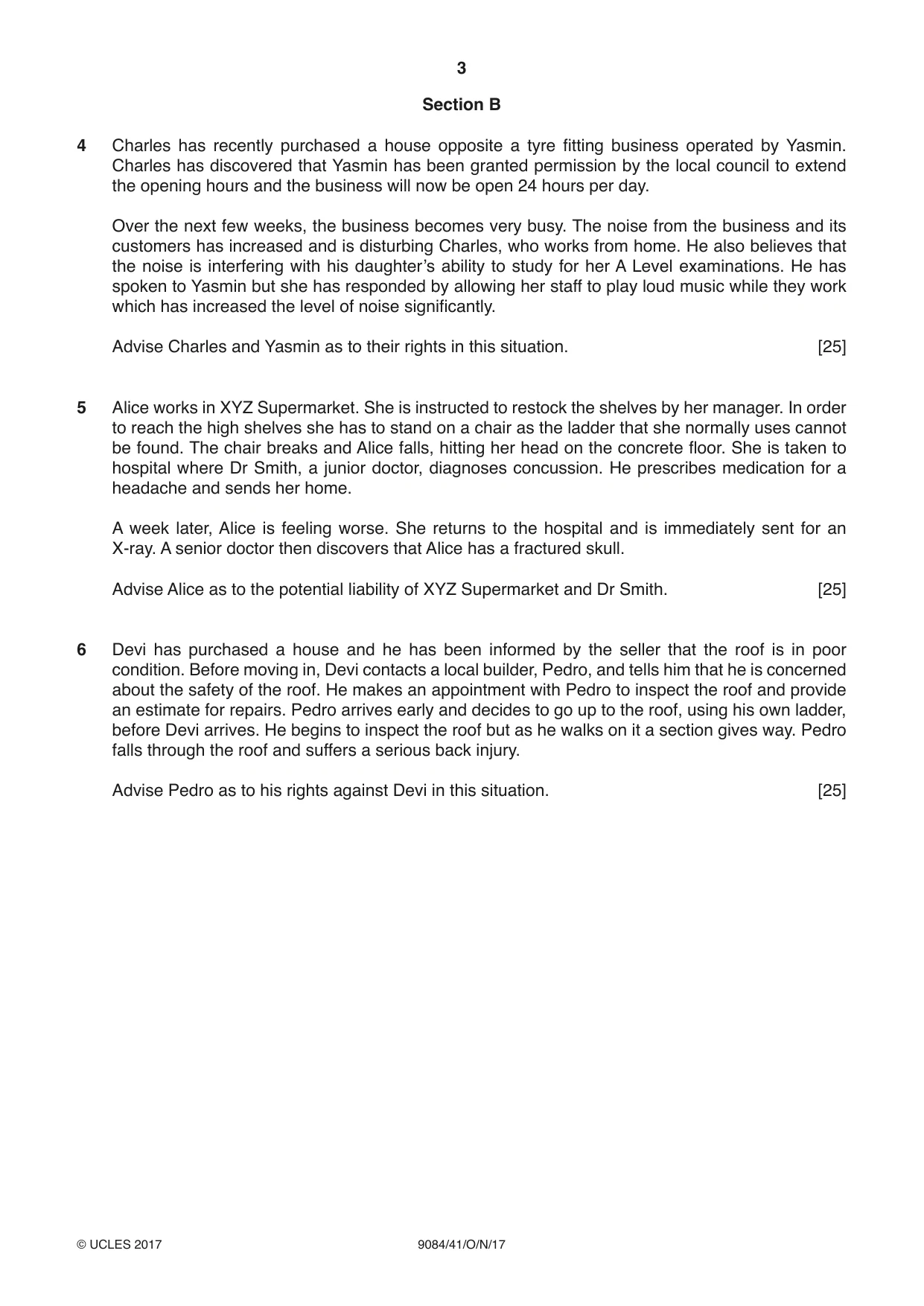 3

Section B

4 Charles has recently purchased a house opposite a tyre fitting business operated by Yasmin. Charles has discovered that Yasmin has been granted permission by the local council to extend the opening hours and the business will now be open 24 hours per day.

Over the next few weeks, the business becomes very busy. The noise from the business and its customers has increased and is disturbing Charles, who works from home. He also believes that the noise is interfering with his daughter's ability to study for her A Level examinations. He has spoken to Yasmin but she has responded by allowing her staff to play loud music while they work which has increased the level of noise significantly.

Advise Charles and Yasmin as to their rights in this situation. [25]

5 Alice works in XYZ Supermarket. She is instructed to restock the shelves by her manager. In order to reach the high shelves she has to stand on a chair as the ladder that she normally uses cannot be found. The chair breaks and Alice falls, hitting her head on the concrete floor. She is taken to hospital where Dr Smith, a junior doctor, diagnoses concussion. He prescribes medication for a headache and sends her home.

A week later, Alice is feeling worse. She returns to the hospital and is immediately sent for an X-ray. A senior doctor then discovers that Alice has a fractured skull.

Advise Alice as to the potential liability of XYZ Supermarket and Dr Smith. [25]

6 Devi has purchased a house and he has been informed by the seller that the roof is in poor condition. Before moving in, Devi contacts a local builder, Pedro, and tells him that he is concerned about the safety of the roof. He makes an appointment with Pedro to inspect the roof and provide an estimate for repairs. Pedro arrives early and decides to go up to the roof, using his own ladder, before Devi arrives. He begins to inspect the roof but as he walks on it a section gives way. Pedro falls through the roof and suffers a serious back injury.

Advise Pedro as to his rights against Devi in this situation. [25]

© UCLES 2017 9084/41/O/N/17